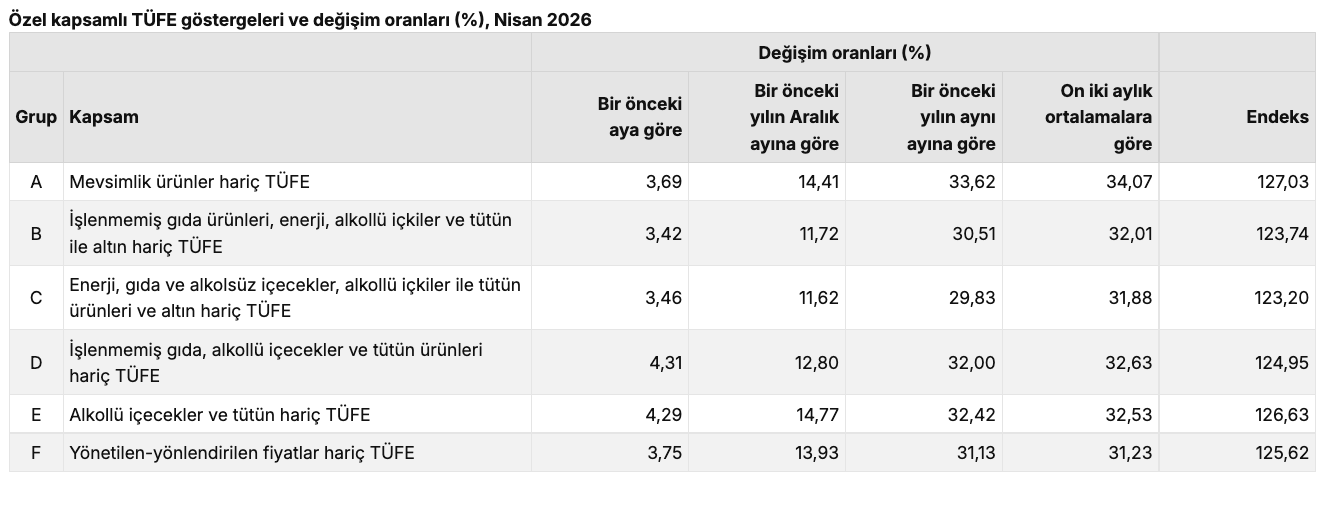 Özel kapsamlı TÜFE göstergeleri ve değişim oranları (%), Nisan 2026

| | | Değişim oranları (%) | | | | |
|---|---|---|---|---|---|---|
| Grup | Kapsam | Bir önceki aya göre | Bir önceki yılın Aralık ayına göre | Bir önceki yılın aynı ayına göre | On iki aylık ortalamalara göre | Endeks |
| A | Mevsimlik ürünler hariç TÜFE | 3,69 | 14,41 | 33,62 | 34,07 | 127,03 |
| B | İşlenmemiş gıda ürünleri, enerji, alkollü içkiler ve tütün ile altın hariç TÜFE | 3,42 | 11,72 | 30,51 | 32,01 | 123,74 |
| C | Enerji, gıda ve alkolsüz içecekler, alkollü içkiler ile tütün ürünleri ve altın hariç TÜFE | 3,46 | 11,62 | 29,83 | 31,88 | 123,20 |
| D | İşlenmemiş gıda, alkollü içecekler ve tütün ürünleri hariç TÜFE | 4,31 | 12,80 | 32,00 | 32,63 | 124,95 |
| E | Alkollü içecekler ve tütün hariç TÜFE | 4,29 | 14,77 | 32,42 | 32,53 | 126,63 |
| F | Yönetilen-yönlendirilen fiyatlar hariç TÜFE | 3,75 | 13,93 | 31,13 | 31,23 | 125,62 |